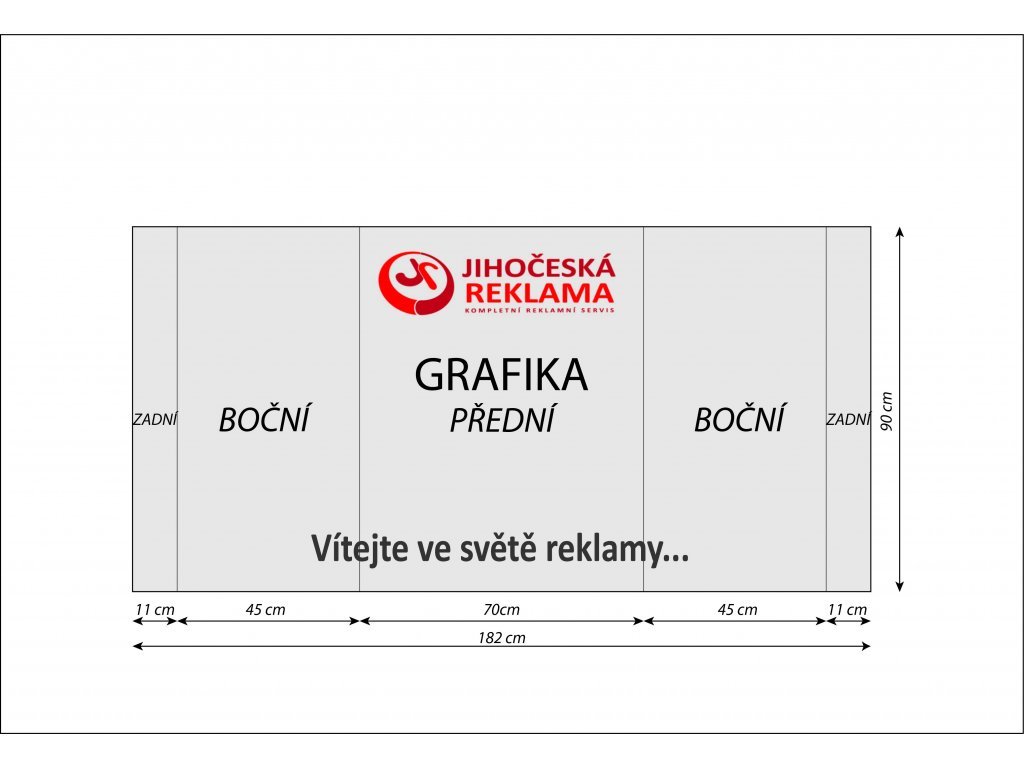 JIHOČESKÁ REKLAMA
KOMPLETNÍ REKLAMNÍ SERVIS

GRAFIKA

ZADNÍ BOČNÍ PŘEDNÍ BOČNÍ ZADNÍ

90 cm

Vítejte ve světě reklamy...

11 cm 45 cm 70cm 45 cm 11 cm

182 cm